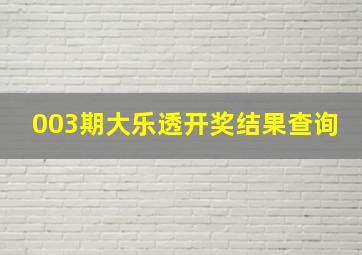 003期大乐透开奖结果查询